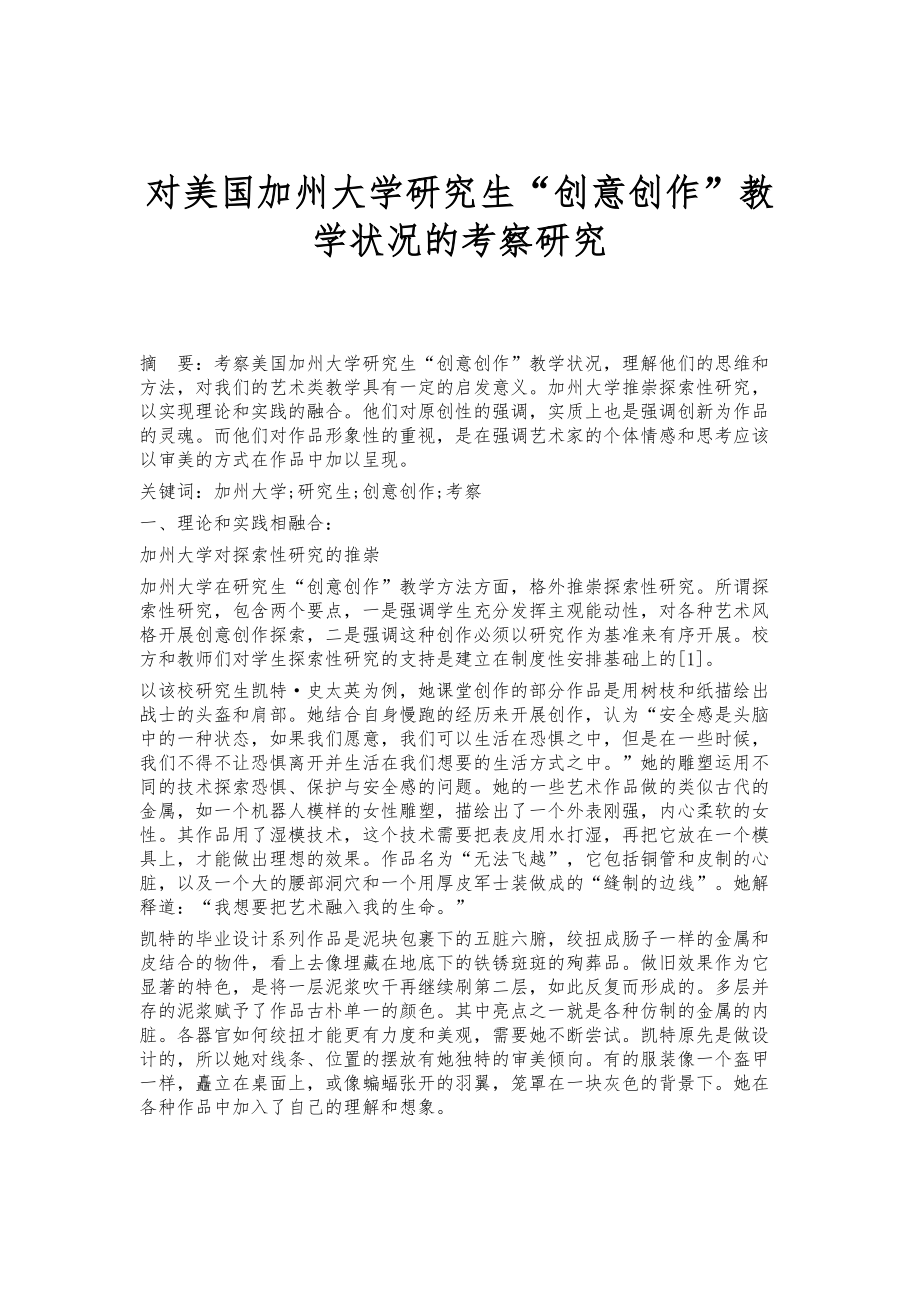 对美国加州大学研究生“创意创作”教学状况的考察研究

摘　要：考察美国加州大学研究生“创意创作”教学状况，理解他们的思维和方法，对我们的艺术类教学具有一定的启发意义。加州大学推崇探索性研究，以实现理论和实践的融合。他们对原创性的强调，实质上也是强调创新为作品的灵魂。而他们对作品形象性的重视，是在强调艺术家的个体情感和思考应该以审美的方式在作品中加以呈现。

关键词：加州大学;研究生;创意创作;考察

一、理论和实践相融合：

加州大学对探索性研究的推崇

加州大学在研究生“创意创作”教学方法方面，格外推崇探索性研究。所谓探索性研究，包含两个要点，一是强调学生充分发挥主观能动性，对各种艺术风格开展创意创作探索，二是强调这种创作必须以研究作为基准来有序开展。校方和教师们对学生探索性研究的支持是建立在制度性安排基础上的[1]。

以该校研究生凯特·史太英为例，她课堂创作的部分作品是用树枝和纸描绘出战士的头盔和肩部。她结合自身慢跑的经历来开展创作，认为“安全感是头脑中的一种状态，如果我们愿意，我们可以生活在恐惧之中，但是在一些时候，我们不得不让恐惧离开并生活在我们想要的生活方式之中。”她的雕塑运用不同的技术探索恐惧、保护与安全感的问题。她的一些艺术作品做的类似古代的金属，如一个机器人模样的女性雕塑，描绘出了一个外表刚强，内心柔软的女性。其作品用了湿模技术，这个技术需要把表皮用水打湿，再把它放在一个模具上，才能做出理想的效果。作品名为“无法飞越”，它包括铜管和皮制的心脏，以及一个大的腰部洞穴和一个用厚皮军士装做成的“缝制的边线”。她解释道：“我想要把艺术融入我的生命。”

凯特的毕业设计系列作品是泥块包裹下的五脏六腑，绞扭成肠子一样的金属和皮结合的物件，看上去像埋藏在地底下的铁锈斑斑的殉葬品。做旧效果作为它显著的特色，是将一层泥浆吹干再继续刷第二层，如此反复而形成的。多层并存的泥浆赋予了作品古朴单一的颜色。其中亮点之一就是各种仿制的金属的内脏。各器官如何绞扭才能更有力度和美观，需要她不断尝试。凯特原先是做设计的，所以她对线条、位置的摆放有她独特的审美倾向。有的服装像一个盔甲一样，矗立在桌面上，或像蝙蝠张开的羽翼，笼罩在一块灰色的背景下。她在各种作品中加入了自己的理解和想象。